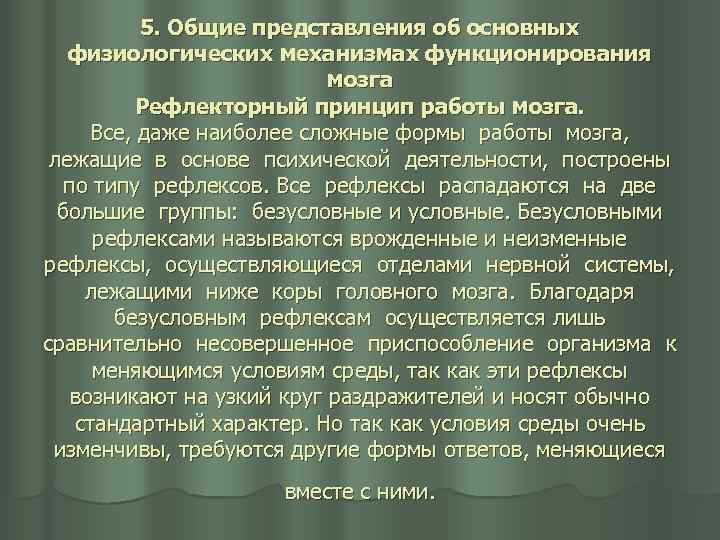 5. Общие представления об основных физиологических механизмах функционирования мозга
Рефлекторный принцип работы мозга.
Все, даже наиболее сложные формы работы мозга, лежащие в основе психической деятельности, построены по типу рефлексов. Все рефлексы распадаются на две большие группы: безусловные и условные. Безусловными рефлексами называются врожденные и неизменные рефлексы, осуществляющиеся отделами нервной системы, лежащими ниже коры головного мозга. Благодаря безусловным рефлексам осуществляется лишь сравнительно несовершенное приспособление организма к меняющимся условиям среды, так как эти рефлексы возникают на узкий круг раздражителей и носят обычно стандартный характер. Но так как условия среды очень изменчивы, требуются другие формы ответов, меняющиеся

вместе с ними.